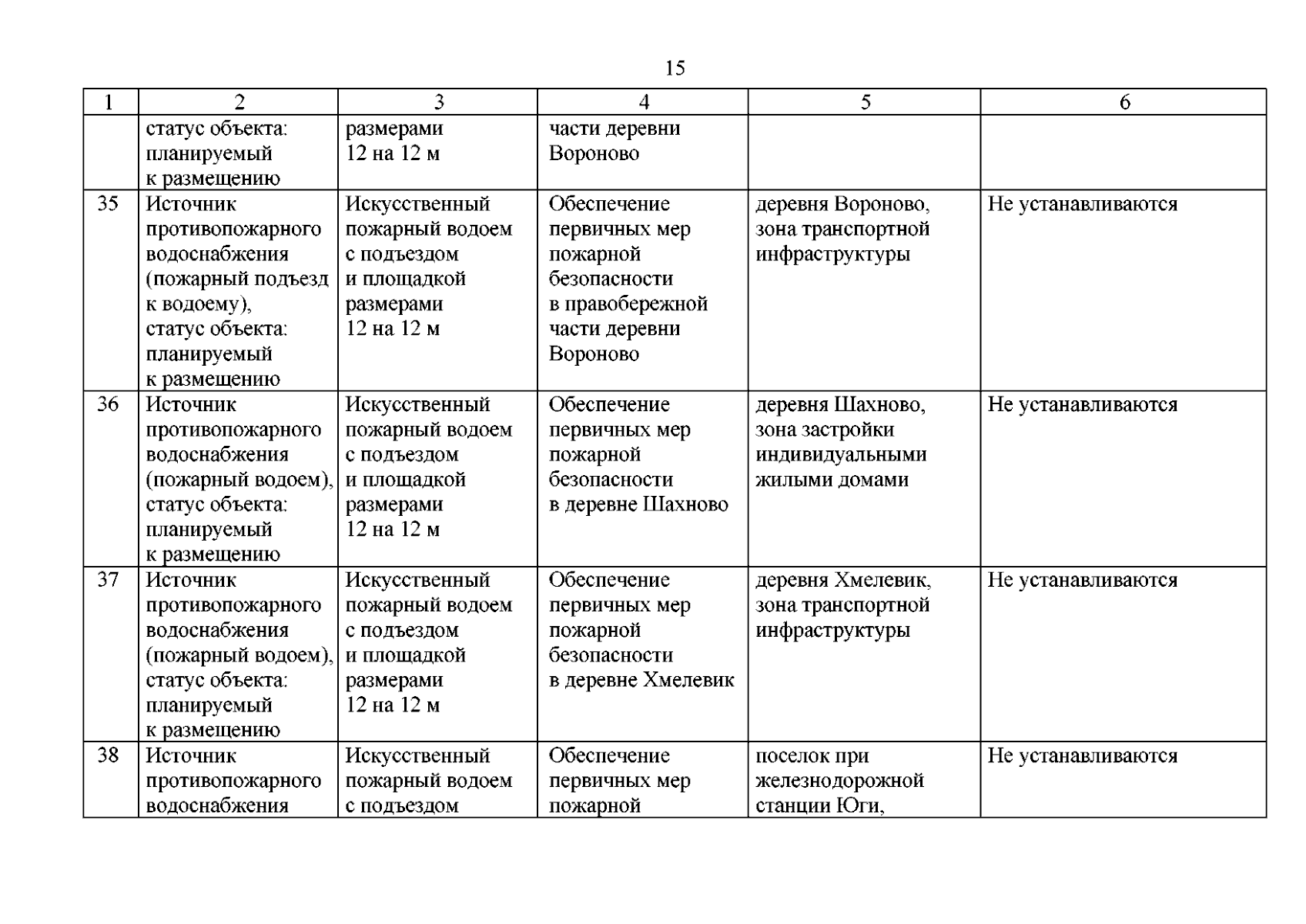 15

| 1 | 2 | 3 | 4 | 5 | 6 |
|---|---|---|---|---|---|
| | статус объекта: планируемый к размещению | размерами 12 на 12 м | части деревни Вороново | | |
| 35 | Источник противопожарного водоснабжения (пожарный подъезд к водоему), статус объекта: планируемый к размещению | Искусственный пожарный водоем с подъездом и площадкой размерами 12 на 12 м | Обеспечение первичных мер пожарной безопасности в правобережной части деревни Вороново | деревня Вороново, зона транспортной инфраструктуры | Не устанавливаются |
| 36 | Источник противопожарного водоснабжения (пожарный водоем), статус объекта: планируемый к размещению | Искусственный пожарный водоем с подъездом и площадкой размерами 12 на 12 м | Обеспечение первичных мер пожарной безопасности в деревне Шахново | деревня Шахново, зона застройки индивидуальными жилыми домами | Не устанавливаются |
| 37 | Источник противопожарного водоснабжения (пожарный водоем), статус объекта: планируемый к размещению | Искусственный пожарный водоем с подъездом и площадкой размерами 12 на 12 м | Обеспечение первичных мер пожарной безопасности в деревне Хмелевик | деревня Хмелевик, зона транспортной инфраструктуры | Не устанавливаются |
| 38 | Источник противопожарного водоснабжения | Искусственный пожарный водоем с подъездом | Обеспечение первичных мер пожарной | поселок при железнодорожной станции Юги, | Не устанавливаются |